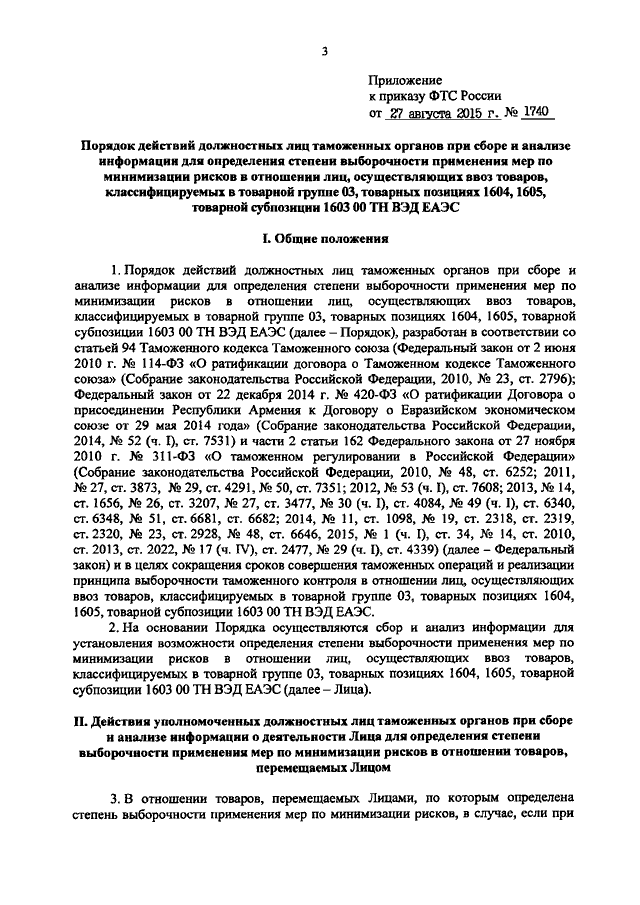 3

Приложение
к приказу ФТС России
от 27 августа 2015 г. № 1740

Порядок действий должностных лиц таможенных органов при сборе и анализе информации для определения степени выборочности применения мер по минимизации рисков в отношении лиц, осуществляющих ввоз товаров, классифицируемых в товарной группе 03, товарных позициях 1604, 1605, товарной субпозиции 1603 00 ТН ВЭД ЕАЭС

I. Общие положения

1. Порядок действий должностных лиц таможенных органов при сборе и анализе информации для определения степени выборочности применения мер по минимизации рисков в отношении лиц, осуществляющих ввоз товаров, классифицируемых в товарной группе 03, товарных позициях 1604, 1605, товарной субпозиции 1603 00 ТН ВЭД ЕАЭС (далее – Порядок), разработан в соответствии со статьей 94 Таможенного кодекса Таможенного союза (Федеральный закон от 2 июня 2010 г. № 114-ФЗ «О ратификации договора о Таможенном кодексе Таможенного союза» (Собрание законодательства Российской Федерации, 2010, № 23, ст. 2796); Федеральный закон от 22 декабря 2014 г. № 420-ФЗ «О ратификации Договора о присоединении Республики Армения к Договору о Евразийском экономическом союзе от 29 мая 2014 года» (Собрание законодательства Российской Федерации, 2014, № 52 (ч. I), ст. 7531) и части 2 статьи 162 Федерального закона от 27 ноября 2010 г. № 311-ФЗ «О таможенном регулировании в Российской Федерации» (Собрание законодательства Российской Федерации, 2010, № 48, ст. 6252; 2011, № 27, ст. 3873, № 29, ст. 4291, № 50, ст. 7351; 2012, № 53 (ч. I), ст. 7608; 2013, № 14, ст. 1656, № 26, ст. 3207, № 27, ст. 3477, № 30 (ч. I), ст. 4084, № 49 (ч. I), ст. 6340, ст. 6348, № 51, ст. 6681, ст. 6682; 2014, № 11, ст. 1098, № 19, ст. 2318, ст. 2319, ст. 2320, № 23, ст. 2928, № 48, ст. 6646, 2015, № 1 (ч. I), ст. 34, № 14, ст. 2010, ст. 2013, ст. 2022, № 17 (ч. IV), ст. 2477, № 29 (ч. I), ст. 4339) (далее – Федеральный закон) и в целях сокращения сроков совершения таможенных операций и реализации принципа выборочности таможенного контроля в отношении лиц, осуществляющих ввоз товаров, классифицируемых в товарной группе 03, товарных позициях 1604, 1605, товарной субпозиции 1603 00 ТН ВЭД ЕАЭС.

2. На основании Порядка осуществляются сбор и анализ информации для установления возможности определения степени выборочности применения мер по минимизации рисков в отношении лиц, осуществляющих ввоз товаров, классифицируемых в товарной группе 03, товарных позициях 1604, 1605, товарной субпозиции 1603 00 ТН ВЭД ЕАЭС (далее – Лица).

II. Действия уполномоченных должностных лиц таможенных органов при сборе и анализе информации о деятельности Лица для определения степени выборочности применения мер по минимизации рисков в отношении товаров, перемещаемых Лицом

3. В отношении товаров, перемещаемых Лицами, по которым определена степень выборочности применения мер по минимизации рисков, в случае, если при